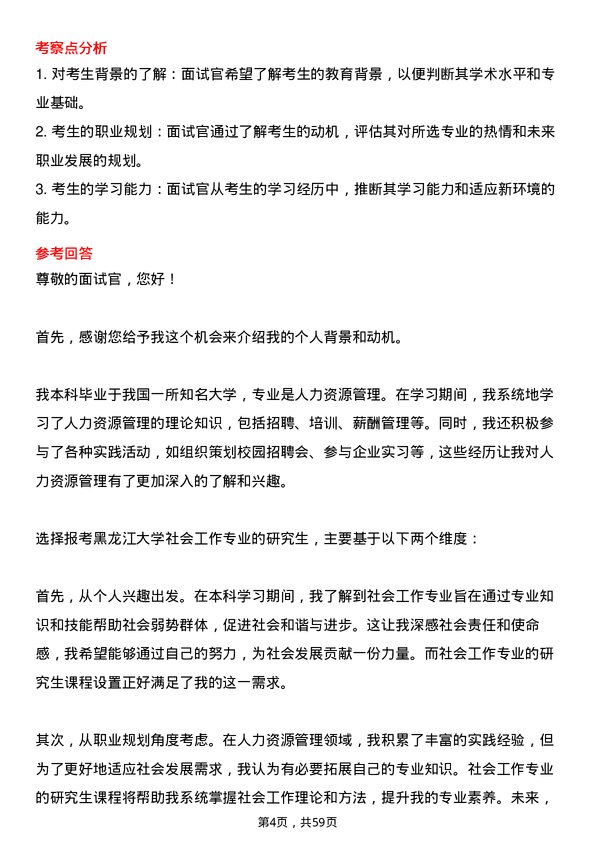 考察点分析

1. 对考生背景的了解：面试官希望了解考生的教育背景，以便判断其学术水平和专业基础。

2. 考生的职业规划：面试官通过了解考生的动机，评估其对所选专业的热情和未来职业发展的规划。

3. 考生的学习能力：面试官从考生的学习经历中，推断其学习能力和适应新环境的能力。

参考回答

尊敬的面试官，您好！

首先，感谢您给予我这个机会来介绍我的个人背景和动机。

我本科毕业于我国一所知名大学，专业是人力资源管理。在学习期间，我系统地学习了人力资源管理的理论知识，包括招聘、培训、薪酬管理等。同时，我还积极参与了各种实践活动，如组织策划校园招聘会、参与企业实习等，这些经历让我对人力资源管理有了更加深入的了解和兴趣。

选择报考黑龙江大学社会工作专业的研究生，主要基于以下两个维度：

首先，从个人兴趣出发。在本科学习期间，我了解到社会工作专业旨在通过专业知识和技能帮助社会弱势群体，促进社会和谐与进步。这让我深感社会责任和使命感，我希望能够通过自己的努力，为社会发展贡献一份力量。而社会工作专业的研究生课程设置正好满足了我的这一需求。

其次，从职业规划角度考虑。在人力资源管理领域，我积累了丰富的实践经验，但为了更好地适应社会发展需求，我认为有必要拓展自己的专业知识。社会工作专业的研究生课程将帮助我系统掌握社会工作理论和方法，提升我的专业素养。未来，

第4页，共59页